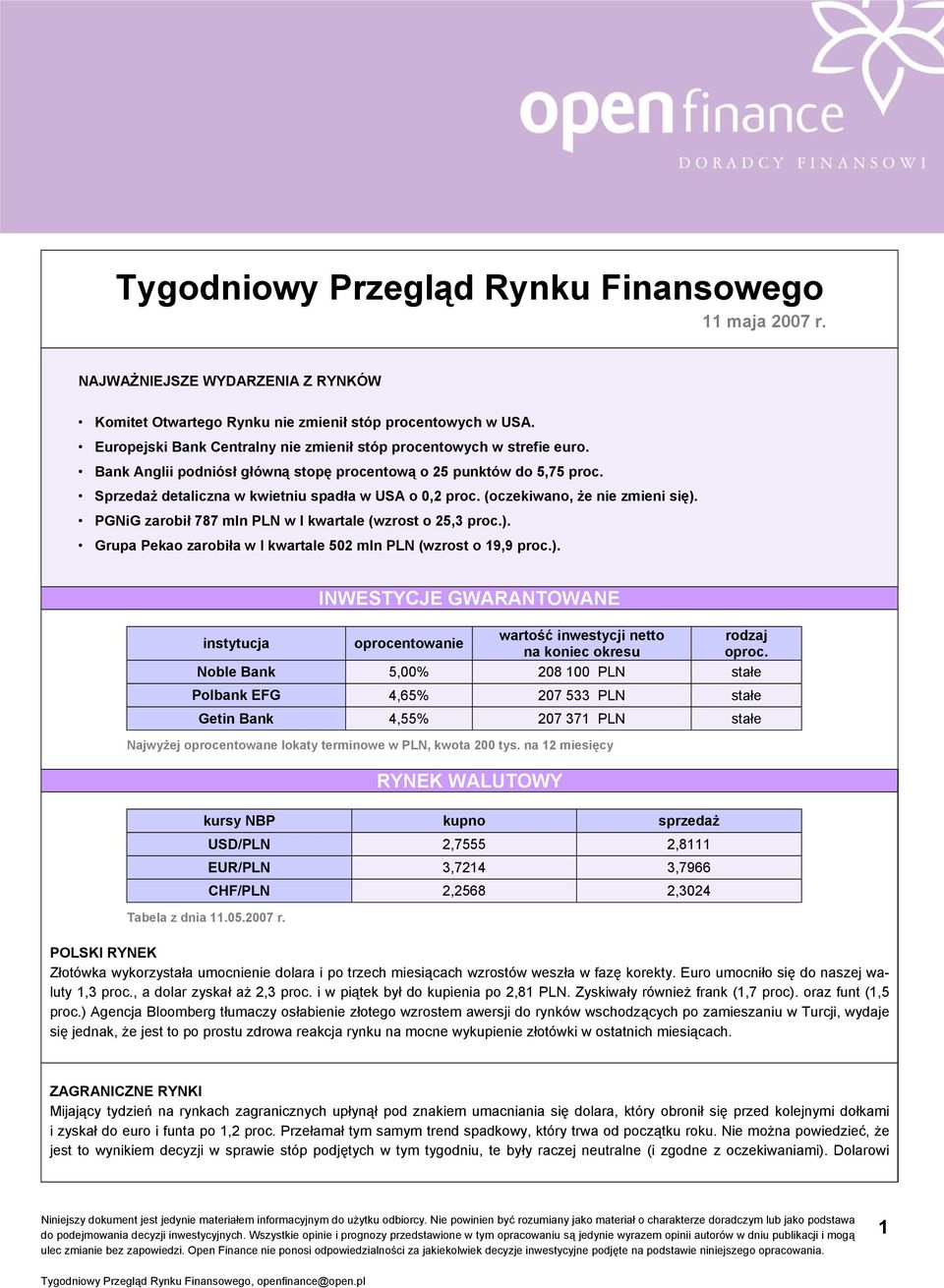 open finance
DORADCY FINANSOWI

Tygodniowy Przegląd Rynku Finansowego
11 maja 2007 r.

NAJWAŻNIEJSZE WYDARZENIA Z RYNKÓW

• Komitet Otwartego Rynku nie zmienił stóp procentowych w USA.
• Europejski Bank Centralny nie zmienił stóp procentowych w strefie euro.
• Bank Anglii podniósł główną stopę procentową o 25 punktów do 5,75 proc.
• Sprzedaż detaliczna w kwietniu spadła w USA o 0,2 proc. (oczekiwano, że nie zmieni się).
• PGNiG zarobił 787 mln PLN w I kwartale (wzrost o 25,3 proc.).
• Grupa Pekao zarobiła w I kwartale 502 mln PLN (wzrost o 19,9 proc.).

INWESTYCJE GWARANTOWANE

| instytucja | oprocentowanie | wartość inwestycji netto na koniec okresu | rodzaj oproc. |
|---|---|---|---|
| Noble Bank | 5,00% | 208 100 PLN | stałe |
| Polbank EFG | 4,65% | 207 533 PLN | stałe |
| Getin Bank | 4,55% | 207 371 PLN | stałe |

Najwyżej oprocentowane lokaty terminowe w PLN, kwota 200 tys. na 12 miesięcy

RYNEK WALUTOWY

| kursy NBP | kupno | sprzedaż |
|---|---|---|
| USD/PLN | 2,7555 | 2,8111 |
| EUR/PLN | 3,7214 | 3,7966 |
| CHF/PLN | 2,2568 | 2,3024 |

Tabela z dnia 11.05.2007 r.

POLSKI RYNEK
Złotówka wykorzystała umocnienie dolara i po trzech miesiącach wzrostów weszła w fazę korekty. Euro umocniło się do naszej waluty 1,3 proc., a dolar zyskał aż 2,3 proc. i w piątek był do kupienia po 2,81 PLN. Zyskiwały również frank (1,7 proc). oraz funt (1,5 proc.) Agencja Bloomberg tłumaczy osłabienie złotego wzrostem awersji do rynków wschodzących po zamieszaniu w Turcji, wydaje się jednak, że jest to po prostu zdrowa reakcja rynku na mocne wykupienie złotówki w ostatnich miesiącach.

ZAGRANICZNE RYNKI
Mijający tydzień na rynkach zagranicznych upłynął pod znakiem umacniania się dolara, który obronił się przed kolejnymi dołkami i zyskał do euro i funta po 1,2 proc. Przełamał tym samym trend spadkowy, który trwa od początku roku. Nie można powiedzieć, że jest to wynikiem decyzji w sprawie stóp podjętych w tym tygodniu, te były raczej neutralne (i zgodne z oczekiwaniami). Dolarowi

Niniejszy dokument jest jedynie materiałem informacyjnym do użytku odbiorcy. Nie powinien być rozumiany jako materiał o charakterze doradczym lub jako podstawa do podejmowania decyzji inwestycyjnych. Wszystkie opinie i prognozy przedstawione w tym opracowaniu są jedynie wyrazem opinii autorów w dniu publikacji i mogą ulec zmianie bez zapowiedzi. Open Finance nie ponosi odpowiedzialności za jakiekolwiek decyzje inwestycyjne podjęte na podstawie niniejszego opracowania.

1

Tygodniowy Przegląd Rynku Finansowego, openfinance@open.pl